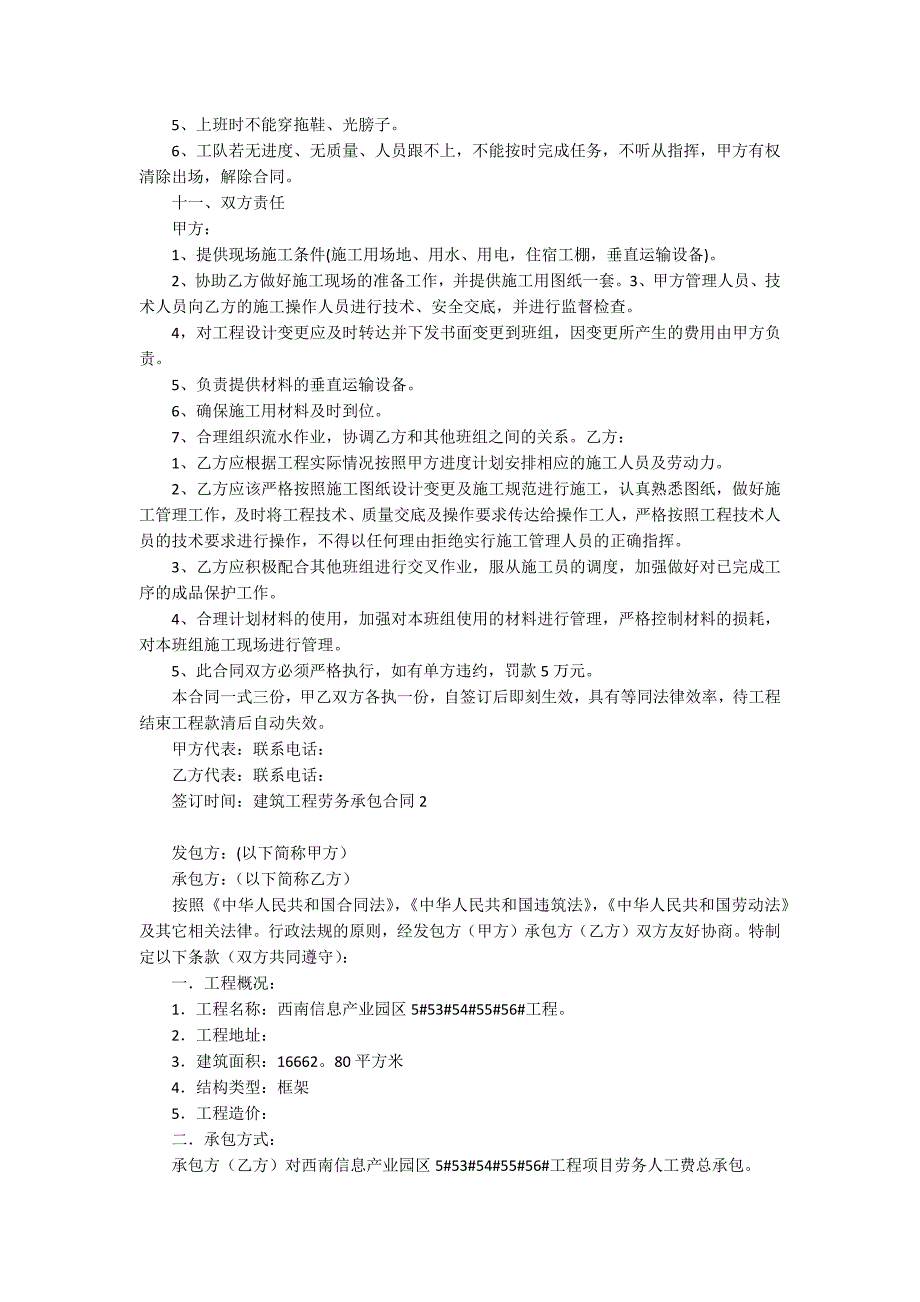 5、上班时不能穿拖鞋、光膀子。

6、工队若无进度、无质量、人员跟不上，不能按时完成任务，不听从指挥，甲方有权清除出场，解除合同。

十一、双方责任

甲方：

1、提供现场施工条件(施工用场地、用水、用电，住宿工棚，垂直运输设备)。

2、协助乙方做好施工现场的准备工作，并提供施工用图纸一套。3、甲方管理人员、技术人员向乙方的施工操作人员进行技术、安全交底，并进行监督检查。

4，对工程设计变更应及时转达并下发书面变更到班组，因变更所产生的费用由甲方负责。

5、负责提供材料的垂直运输设备。

6、确保施工用材料及时到位。

7、合理组织流水作业，协调乙方和其他班组之间的关系。乙方：

1、乙方应根据工程实际情况按照甲方进度计划安排相应的施工人员及劳动力。

2、乙方应该严格按照施工图纸设计变更及施工规范进行施工，认真熟悉图纸，做好施工管理工作，及时将工程技术、质量交底及操作要求传达给操作工人，严格按照工程技术人员的技术要求进行操作，不得以任何理由拒绝实行施工管理人员的正确指挥。

3、乙方应积极配合其他班组进行交叉作业，服从施工员的调度，加强做好对已完成工序的成品保护工作。

4、合理计划材料的使用，加强对本班组使用的材料进行管理，严格控制材料的损耗，对本班组施工现场进行管理。

5、此合同双方必须严格执行，如有单方违约，罚款 5 万元。

本合同一式三份，甲乙双方各执一份，自签订后即刻生效，具有等同法律效率，待工程结束工程款清后自动失效。

甲方代表：联系电话：

乙方代表：联系电话：

签订时间：建筑工程劳务承包合同 2

发包方：(以下简称甲方）

承包方：（以下简称乙方）

按照《中华人民共和国合同法》,《中华人民共和国违筑法》,《中华人民共和国劳动法》及其它相关法律。行政法规的原则，经发包方（甲方）承包方（乙方）双方友好协商。特制定以下条款（双方共同遵守）：

一．工程概况：

1．工程名称：西南信息产业园区 5#53#54#55#56#工程。

2．工程地址：

3．建筑面积：16662。80 平方米

4．结构类型：框架

5．工程造价：

二．承包方式：

承包方（乙方）对西南信息产业园区 5#53#54#55#56#工程项目劳务人工费总承包。